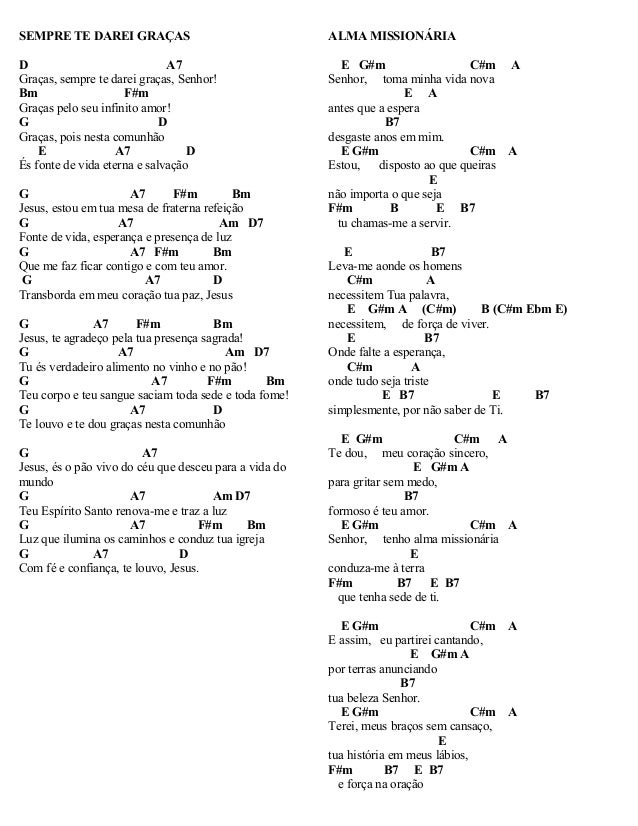 SEMPRE TE DAREI GRAÇAS

D A7
Graças, sempre te darei graças, Senhor!
Bm F#m
Graças pelo seu infinito amor!
G D
Graças, pois nesta comunhão
E A7 D
És fonte de vida eterna e salvação

G A7 F#m Bm
Jesus, estou em tua mesa de fraterna refeição
G A7 Am D7
Fonte de vida, esperança e presença de luz
G A7 F#m Bm
Que me faz ficar contigo e com teu amor.
G A7 D
Transborda em meu coração tua paz, Jesus

G A7 F#m Bm
Jesus, te agradeço pela tua presença sagrada!
G A7 Am D7
Tu és verdadeiro alimento no vinho e no pão!
G A7 F#m Bm
Teu corpo e teu sangue saciam toda sede e toda fome!
G A7 D
Te louvo e te dou graças nesta comunhão

G A7
Jesus, és o pão vivo do céu que desceu para a vida do mundo
G A7 Am D7
Teu Espírito Santo renova-me e traz a luz
G A7 F#m Bm
Luz que ilumina os caminhos e conduz tua igreja
G A7 D
Com fé e confiança, te louvo, Jesus.

ALMA MISSIONÁRIA

E G#m C#m A
Senhor, toma minha vida nova
E A
antes que a espera
B7
desgaste anos em mim.
E G#m C#m A
Estou, disposto ao que queiras
E
não importa o que seja
F#m B E B7
tu chamas-me a servir.

E B7
Leva-me aonde os homens
C#m A
necessitem Tua palavra,
E G#m A (C#m) B (C#m Ebm E)
necessitem, de força de viver.
E B7
Onde falte a esperança,
C#m A
onde tudo seja triste
E B7 E B7
simplesmente, por não saber de Ti.

E G#m C#m A
Te dou, meu coração sincero,
E G#m A
para gritar sem medo,
B7
formoso é teu amor.
E G#m C#m A
Senhor, tenho alma missionária
E
conduza-me à terra
F#m B7 E B7
que tenha sede de ti.

E G#m C#m A
E assim, eu partirei cantando,
E G#m A
por terras anunciando
B7
tua beleza Senhor.
E G#m C#m A
Terei, meus braços sem cansaço,
E
tua história em meus lábios,
F#m B7 E B7
e força na oração